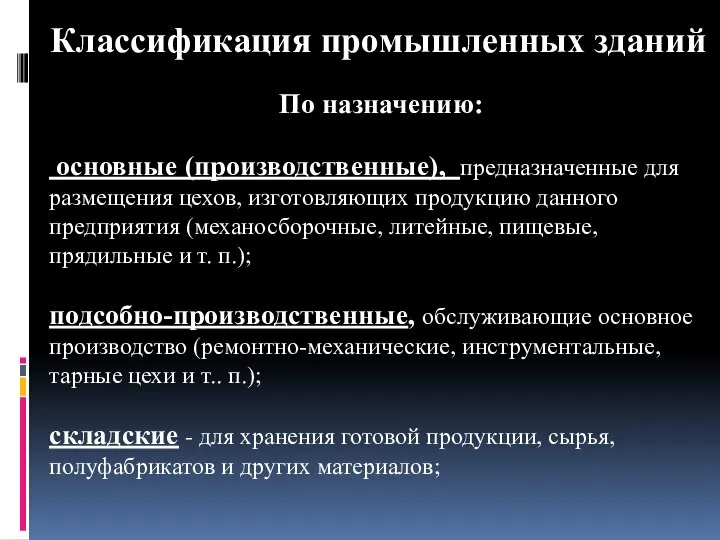 Классификация промышленных зданий

По назначению:

основные (производственные), предназначенные для размещения цехов, изготовляющих продукцию данного предприятия (механосборочные, литейные, пищевые, прядильные и т. п.);

подсобно-производственные, обслуживающие основное производство (ремонтно-механические, инструментальные, тарные цехи и т.. п.);

складские - для хранения готовой продукции, сырья, полуфабрикатов и других материалов;